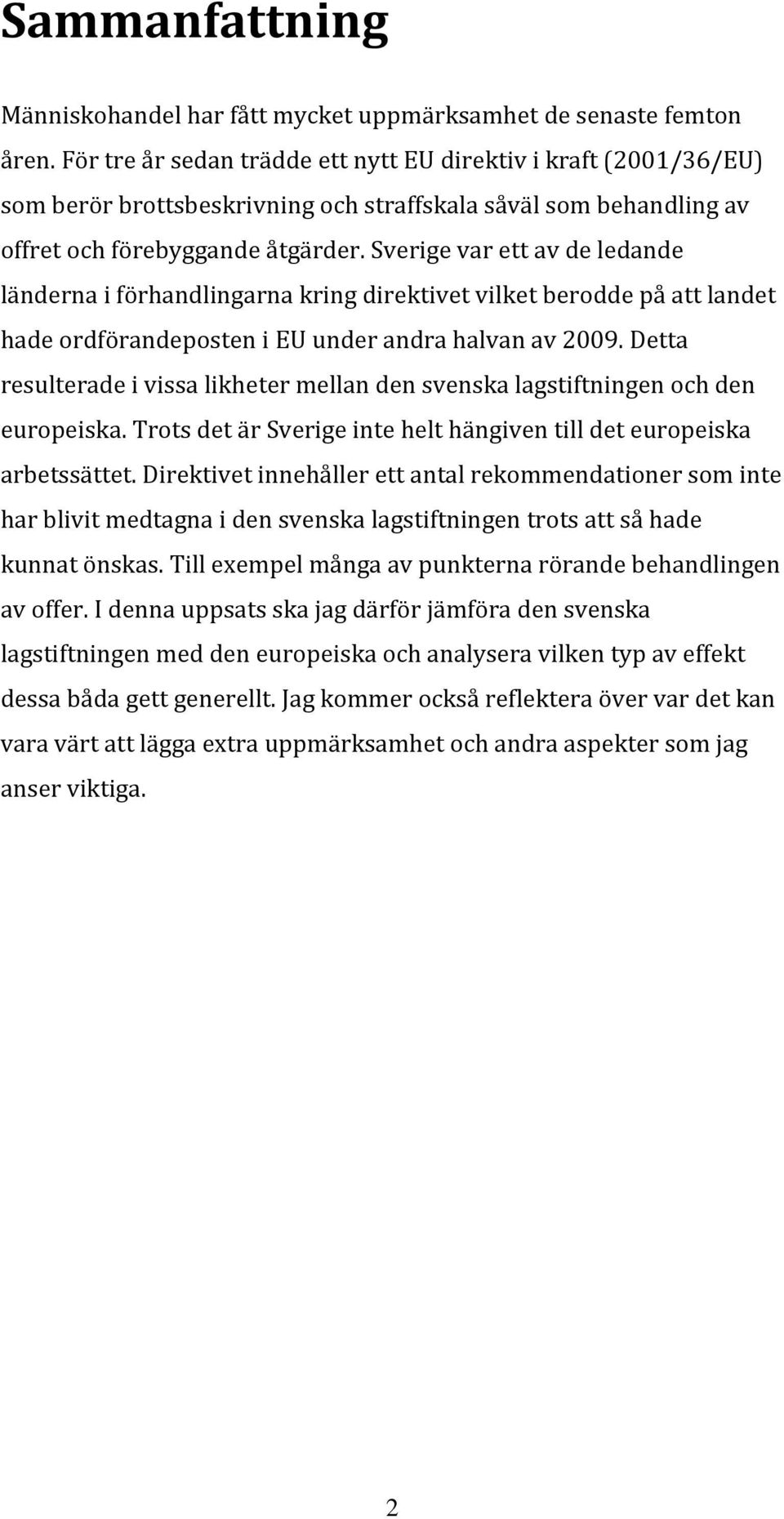 Sammanfattning

Människohandel har fått mycket uppmärksamhet de senaste femton åren. För tre år sedan trädde ett nytt EU direktiv i kraft (2001/36/EU) som berör brottsbeskrivning och straffskala såväl som behandling av offret och förebyggande åtgärder. Sverige var ett av de ledande länderna i förhandlingarna kring direktivet vilket berodde på att landet hade ordförandeposten i EU under andra halvan av 2009. Detta resulterade i vissa likheter mellan den svenska lagstiftningen och den europeiska. Trots det är Sverige inte helt hängiven till det europeiska arbetssättet. Direktivet innehåller ett antal rekommendationer som inte har blivit medtagna i den svenska lagstiftningen trots att så hade kunnat önskas. Till exempel många av punkterna rörande behandlingen av offer. I denna uppsats ska jag därför jämföra den svenska lagstiftningen med den europeiska och analysera vilken typ av effekt dessa båda gett generellt. Jag kommer också reflektera över var det kan vara värt att lägga extra uppmärksamhet och andra aspekter som jag anser viktiga.

2